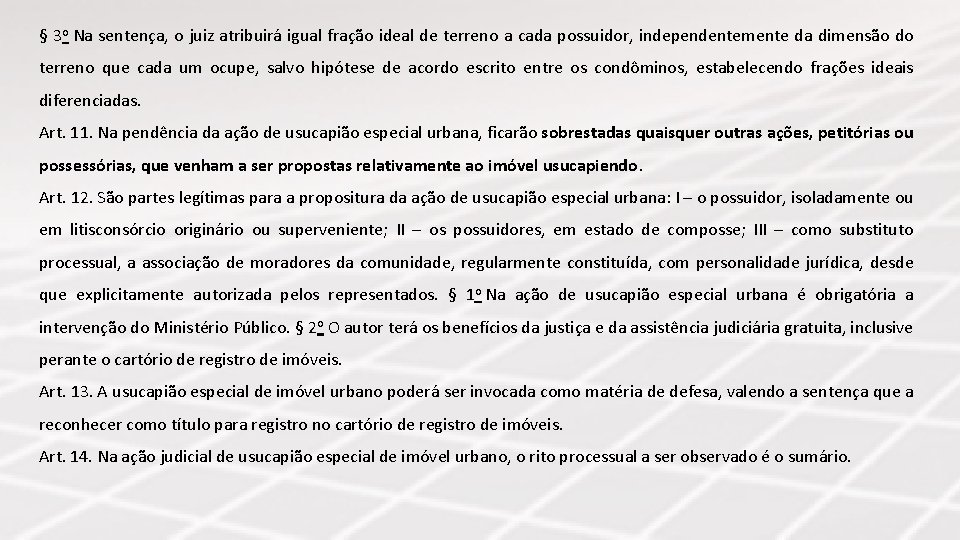 § 3º Na sentença, o juiz atribuirá igual fração ideal de terreno a cada possuidor, independentemente da dimensão do terreno que cada um ocupe, salvo hipótese de acordo escrito entre os condôminos, estabelecendo frações ideais diferenciadas.

Art. 11. Na pendência da ação de usucapião especial urbana, ficarão sobrestadas quaisquer outras ações, petitórias ou possessórias, que venham a ser propostas relativamente ao imóvel usucapiendo.

Art. 12. São partes legítimas para a propositura da ação de usucapião especial urbana: I – o possuidor, isoladamente ou em litisconsórcio originário ou superveniente; II – os possuidores, em estado de composse; III – como substituto processual, a associação de moradores da comunidade, regularmente constituída, com personalidade jurídica, desde que explicitamente autorizada pelos representados. § 1º Na ação de usucapião especial urbana é obrigatória a intervenção do Ministério Público. § 2º O autor terá os benefícios da justiça e da assistência judiciária gratuita, inclusive perante o cartório de registro de imóveis.

Art. 13. A usucapião especial de imóvel urbano poderá ser invocada como matéria de defesa, valendo a sentença que a reconhecer como título para registro no cartório de registro de imóveis.

Art. 14. Na ação judicial de usucapião especial de imóvel urbano, o rito processual a ser observado é o sumário.